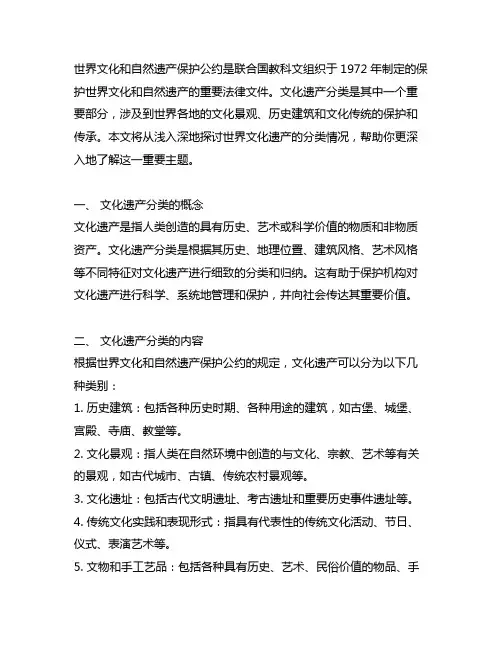 世界文化和自然遗产保护公约是联合国教科文组织于 1972 年制定的保护世界文化和自然遗产的重要法律文件。文化遗产分类是其中一个重要部分，涉及到世界各地的文化景观、历史建筑和文化传统的保护和传承。本文将从浅入深地探讨世界文化遗产的分类情况，帮助你更深入地了解这一重要主题。

一、 文化遗产分类的概念
文化遗产是指人类创造的具有历史、艺术或科学价值的物质和非物质资产。文化遗产分类是根据其历史、地理位置、建筑风格、艺术风格等不同特征对文化遗产进行细致的分类和归纳。这有助于保护机构对文化遗产进行科学、系统地管理和保护，并向社会传达其重要价值。

二、 文化遗产分类的内容
根据世界文化和自然遗产保护公约的规定，文化遗产可以分为以下几种类别：
1. 历史建筑：包括各种历史时期、各种用途的建筑，如古堡、城堡、宫殿、寺庙、教堂等。
2. 文化景观：指人类在自然环境中创造的与文化、宗教、艺术等有关的景观，如古代城市、古镇、传统农村景观等。
3. 文化遗址：包括古代文明遗址、考古遗址和重要历史事件遗址等。
4. 传统文化实践和表现形式：指具有代表性的传统文化活动、节日、仪式、表演艺术等。
5. 文物和手工艺品：包括各种具有历史、艺术、民俗价值的物品、手